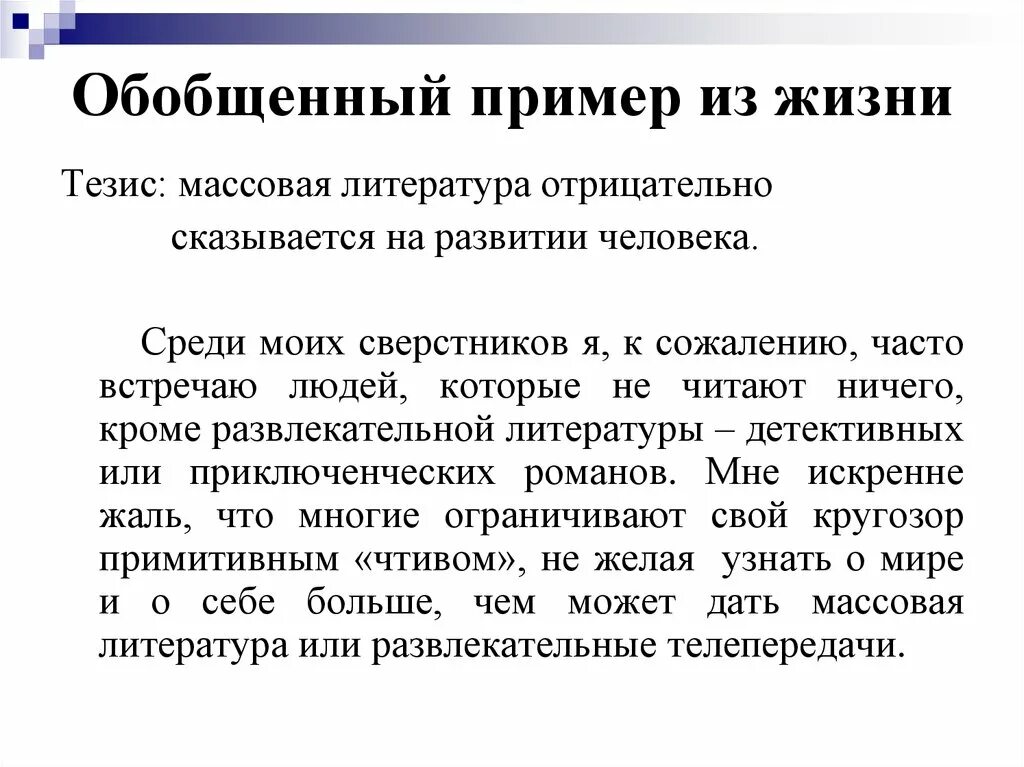 Обобщенный пример из жизни

Тезис: массовая литература отрицательно сказывается на развитии человека.

Среди моих сверстников я, к сожалению, часто встречаю людей, которые не читают ничего, кроме развлекательной литературы – детективных или приключенческих романов. Мне искренне жаль, что многие ограничивают свой кругозор примитивным «чтивом», не желая узнать о мире и о себе больше, чем может дать массовая литература или развлекательные телепередачи.